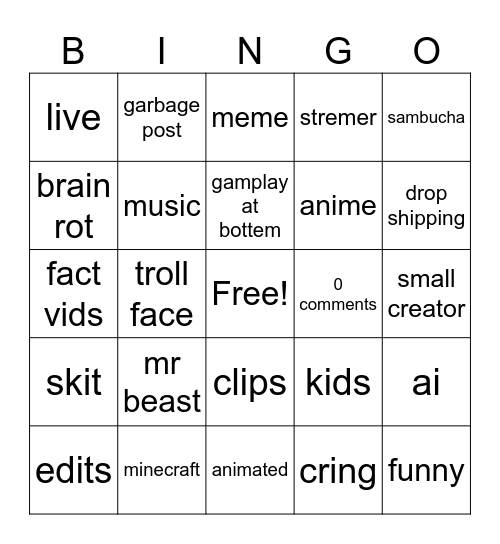 | B | I | N | G | O |
|---|---|---|---|---|
| live | garbage post | meme | stremer | sambucha |
| brain rot | music | gamplay at bottem | anime | drop shipping |
| fact vids | troll face | Free! | 0 comments | small creator |
| skit | mr beast | clips | kids | ai |
| edits | minecraft | animated | cring | funny |